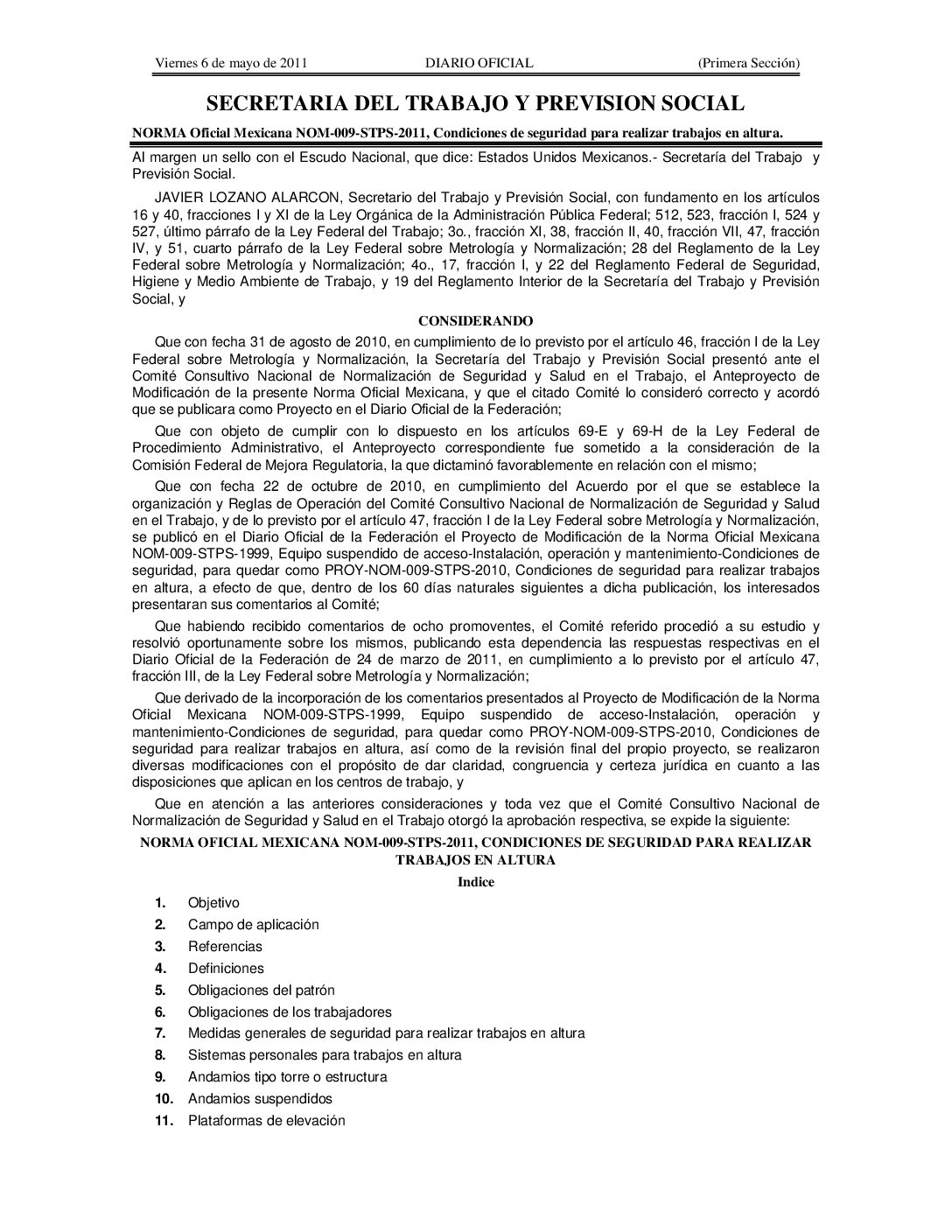 Viernes 6 de mayo de 2011 DIARIO OFICIAL (Primera Sección)

SECRETARIA DEL TRABAJO Y PREVISION SOCIAL

NORMA Oficial Mexicana NOM-009-STPS-2011, Condiciones de seguridad para realizar trabajos en altura.

Al margen un sello con el Escudo Nacional, que dice: Estados Unidos Mexicanos.- Secretaría del Trabajo y Previsión Social.

JAVIER LOZANO ALARCON, Secretario del Trabajo y Previsión Social, con fundamento en los artículos 16 y 40, fracciones I y XI de la Ley Orgánica de la Administración Pública Federal; 512, 523, fracción I, 524 y 527, último párrafo de la Ley Federal del Trabajo; 3o., fracción XI, 38, fracción II, 40, fracción VII, 47, fracción IV, y 51, cuarto párrafo de la Ley Federal sobre Metrología y Normalización; 28 del Reglamento de la Ley Federal sobre Metrología y Normalización; 4o., 17, fracción I, y 22 del Reglamento Federal de Seguridad, Higiene y Medio Ambiente de Trabajo, y 19 del Reglamento Interior de la Secretaría del Trabajo y Previsión Social, y

CONSIDERANDO

Que con fecha 31 de agosto de 2010, en cumplimiento de lo previsto por el artículo 46, fracción I de la Ley Federal sobre Metrología y Normalización, la Secretaría del Trabajo y Previsión Social presentó ante el Comité Consultivo Nacional de Normalización de Seguridad y Salud en el Trabajo, el Anteproyecto de Modificación de la presente Norma Oficial Mexicana, y que el citado Comité lo consideró correcto y acordó que se publicara como Proyecto en el Diario Oficial de la Federación;

Que con objeto de cumplir con lo dispuesto en los artículos 69-E y 69-H de la Ley Federal de Procedimiento Administrativo, el Anteproyecto correspondiente fue sometido a la consideración de la Comisión Federal de Mejora Regulatoria, la que dictaminó favorablemente en relación con el mismo;

Que con fecha 22 de octubre de 2010, en cumplimiento del Acuerdo por el que se establece la organización y Reglas de Operación del Comité Consultivo Nacional de Normalización de Seguridad y Salud en el Trabajo, y de lo previsto por el artículo 47, fracción I de la Ley Federal sobre Metrología y Normalización, se publicó en el Diario Oficial de la Federación el Proyecto de Modificación de la Norma Oficial Mexicana NOM-009-STPS-1999, Equipo suspendido de acceso-Instalación, operación y mantenimiento-Condiciones de seguridad, para quedar como PROY-NOM-009-STPS-2010, Condiciones de seguridad para realizar trabajos en altura, a efecto de que, dentro de los 60 días naturales siguientes a dicha publicación, los interesados presentaran sus comentarios al Comité;

Que habiendo recibido comentarios de ocho promoventes, el Comité referido procedió a su estudio y resolvió oportunamente sobre los mismos, publicando esta dependencia las respuestas respectivas en el Diario Oficial de la Federación de 24 de marzo de 2011, en cumplimiento a lo previsto por el artículo 47, fracción III, de la Ley Federal sobre Metrología y Normalización;

Que derivado de la incorporación de los comentarios presentados al Proyecto de Modificación de la Norma Oficial Mexicana NOM-009-STPS-1999, Equipo suspendido de acceso-Instalación, operación y mantenimiento-Condiciones de seguridad, para quedar como PROY-NOM-009-STPS-2010, Condiciones de seguridad para realizar trabajos en altura, así como de la revisión final del propio proyecto, se realizaron diversas modificaciones con el propósito de dar claridad, congruencia y certeza jurídica en cuanto a las disposiciones que aplican en los centros de trabajo, y

Que en atención a las anteriores consideraciones y toda vez que el Comité Consultivo Nacional de Normalización de Seguridad y Salud en el Trabajo otorgó la aprobación respectiva, se expide la siguiente:

NORMA OFICIAL MEXICANA NOM-009-STPS-2011, CONDICIONES DE SEGURIDAD PARA REALIZAR TRABAJOS EN ALTURA

Indice

1. Objetivo
2. Campo de aplicación
3. Referencias
4. Definiciones
5. Obligaciones del patrón
6. Obligaciones de los trabajadores
7. Medidas generales de seguridad para realizar trabajos en altura
8. Sistemas personales para trabajos en altura
9. Andamios tipo torre o estructura
10. Andamios suspendidos
11. Plataformas de elevación